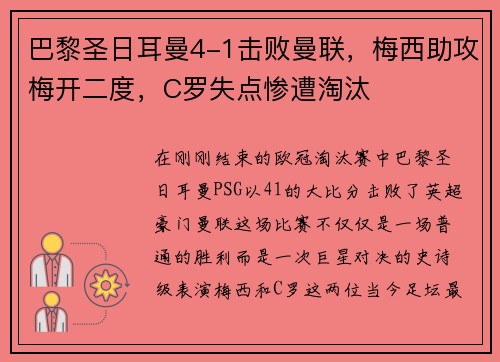 巴黎圣日耳曼4-1击败曼联，梅西助攻梅开二度，C罗失点惨遭淘汰

在刚刚结束的欧冠淘汰赛中巴黎圣日耳曼PSG以41的大比分击败了英超豪门曼联这场比赛不仅仅是一场普通的胜利而是一次巨星对决的史诗级表演梅西和C罗这两位当今足坛最